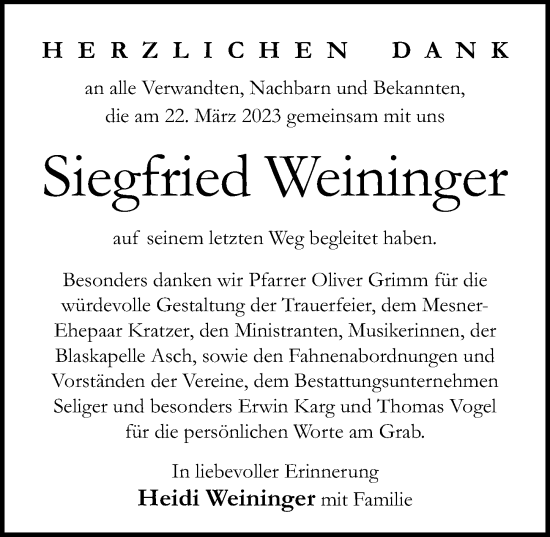 HERZLICHEN DANK

an alle Verwandten, Nachbarn und Bekannten, die am 22. März 2023 gemeinsam mit uns

Siegfried Weininger

auf seinem letzten Weg begleitet haben.

Besonders danken wir Pfarrer Oliver Grimm für die würdevolle Gestaltung der Trauerfeier, dem Mesner-Ehepaar Kratzer, den Ministranten, Musikerinnen, der Blaskapelle Asch, sowie den Fahnenabordnungen und Vorständen der Vereine, dem Bestattungsunternehmen Seliger und besonders Erwin Karg und Thomas Vogel für die persönlichen Worte am Grab.

In liebevoller Erinnerung
Heidi Weininger mit Familie